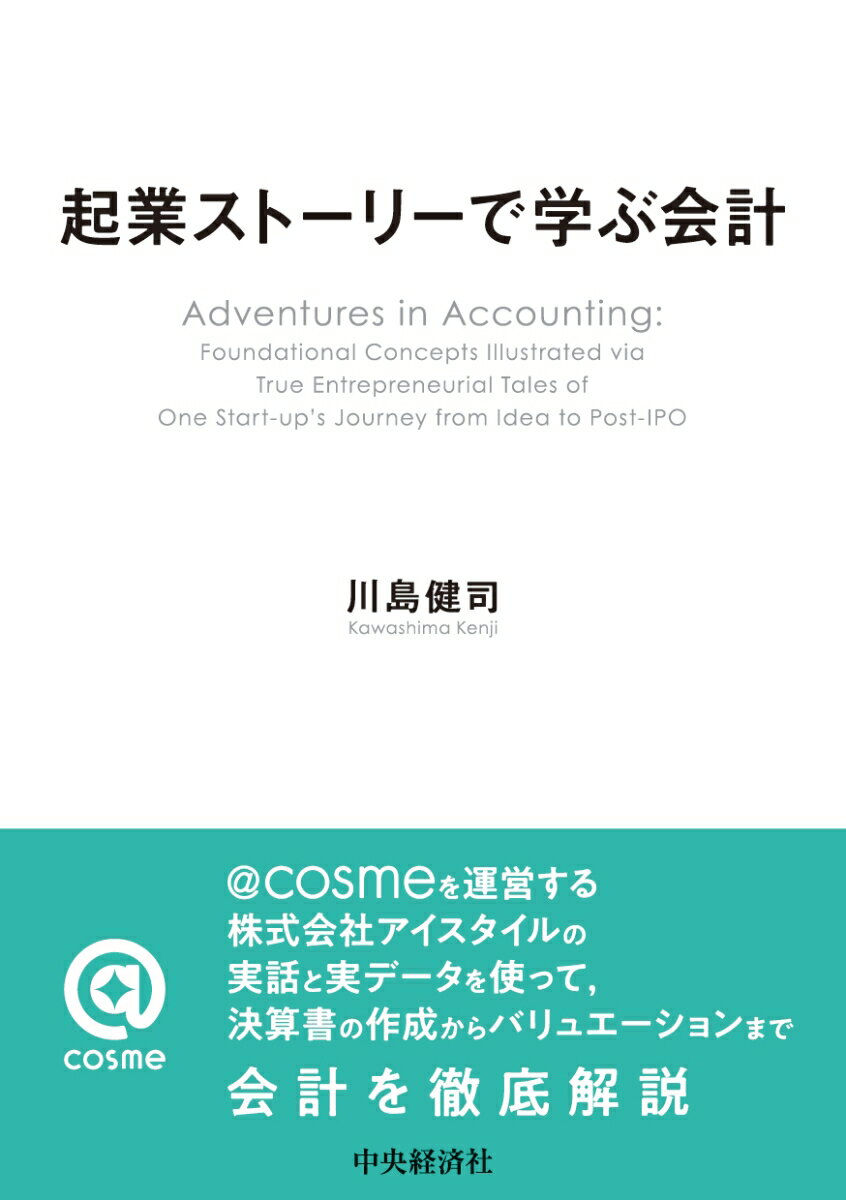 起業ストーリーで学ぶ会計

Adventures in Accounting:
Foundational Concepts Illustrated via
True Entrepreneurial Tales of
One Start-up's Journey from Idea to Post-IPO

川島健司
Kawashima Kenji

cosme

@cosmeを運営する
株式会社アイスタイルの
実話と実データを使って,
決算書の作成からバリュエーションまで
会計を徹底解説

中央経済社